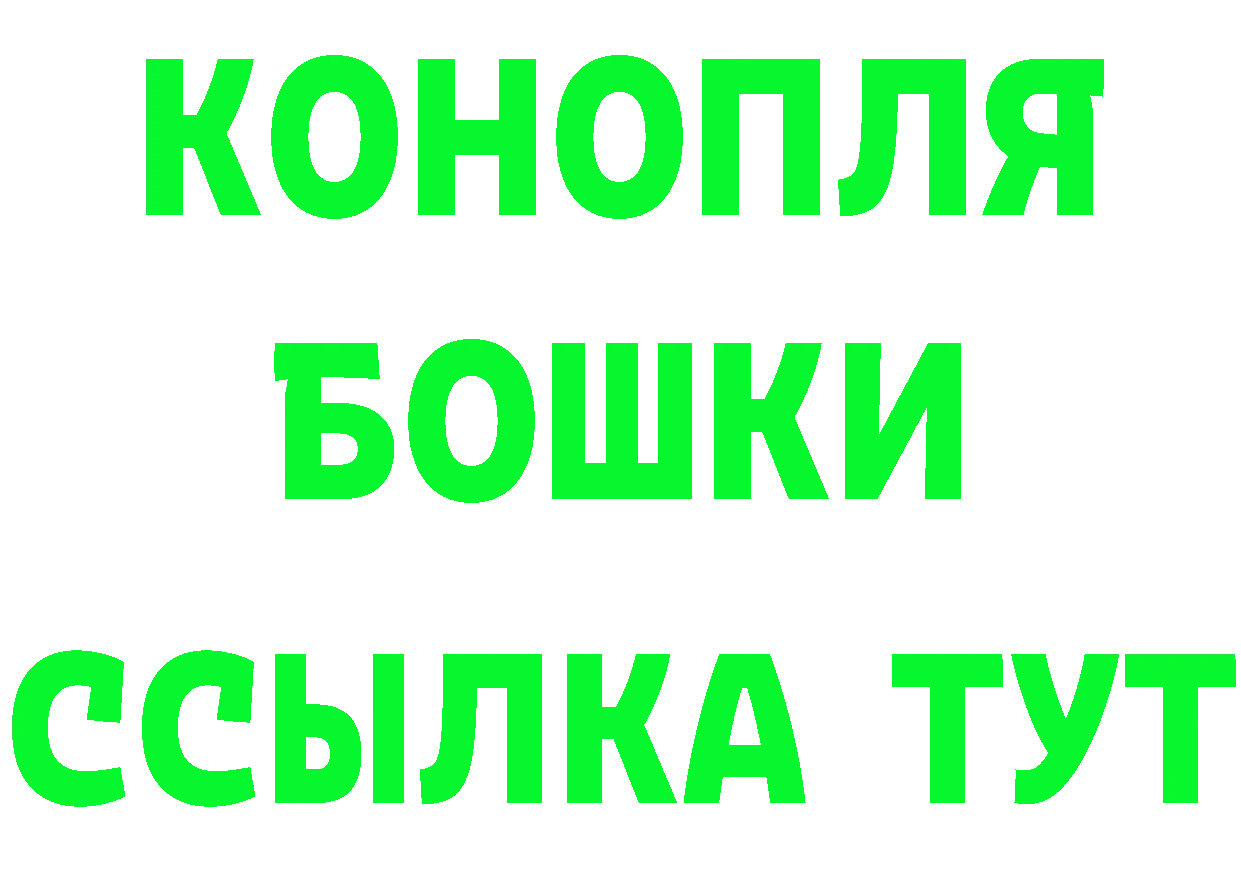 КОНОПЛЯ
БОШКИ
ССЫЛКА ТУТ